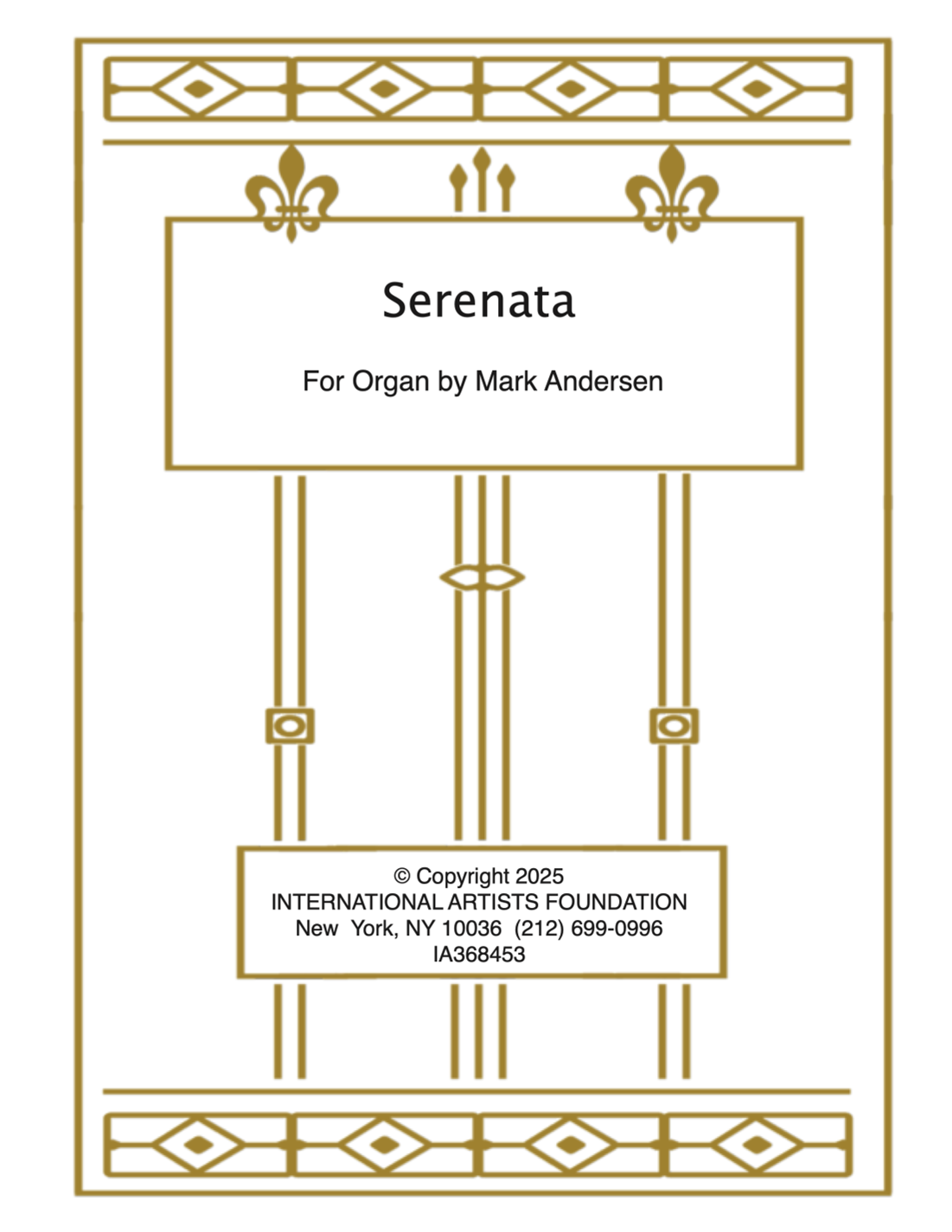 Serenata

For Organ by Mark Andersen

© Copyright 2025
INTERNATIONAL ARTISTS FOUNDATION
New York, NY 10036 (212) 699-0996
IA368453